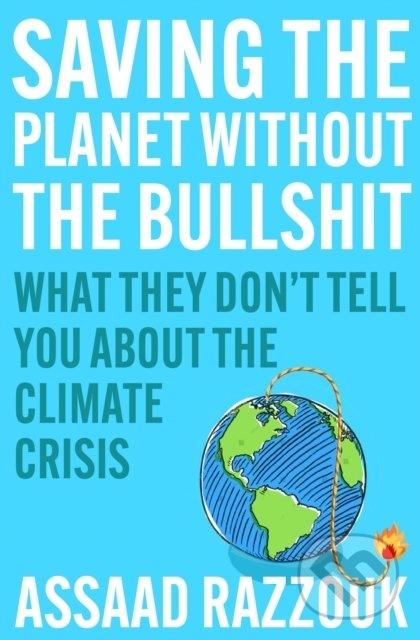 SAVING THE PLANET WITHOUT THE BULLSHIT

WHAT THEY DON'T TELL YOU ABOUT THE CLIMATE CRISIS

ASSAAD RAZZOUK